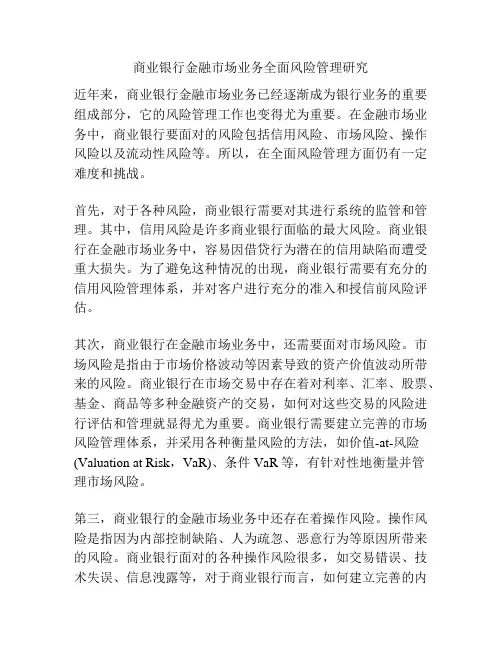 商业银行金融市场业务全面风险管理研究

近年来，商业银行金融市场业务已经逐渐成为银行业务的重要组成部分，它的风险管理工作也变得尤为重要。在金融市场业务中，商业银行要面对的风险包括信用风险、市场风险、操作风险以及流动性风险等。所以，在全面风险管理方面仍有一定难度和挑战。

首先，对于各种风险，商业银行需要对其进行系统的监管和管理。其中，信用风险是许多商业银行面临的最大风险。商业银行在金融市场业务中，容易因借贷行为潜在的信用缺陷而遭受重大损失。为了避免这种情况的出现，商业银行需要有充分的信用风险管理体系，并对客户进行充分的准入和授信前风险评估。

其次，商业银行在金融市场业务中，还需要面对市场风险。市场风险是指由于市场价格波动等因素导致的资产价值波动所带来的风险。商业银行在市场交易中存在着对利率、汇率、股票、基金、商品等多种金融资产的交易，如何对这些交易的风险进行评估和管理就显得尤为重要。商业银行需要建立完善的市场风险管理体系，并采用各种衡量风险的方法，如价值-at-风险(Valuation at Risk，VaR)、条件 VaR 等，有针对性地衡量并管理市场风险。

第三，商业银行的金融市场业务中还存在着操作风险。操作风险是指因为内部控制缺陷、人为疏忽、恶意行为等原因所带来的风险。商业银行面对的各种操作风险很多，如交易错误、技术失误、信息泄露等，对于商业银行而言，如何建立完善的内